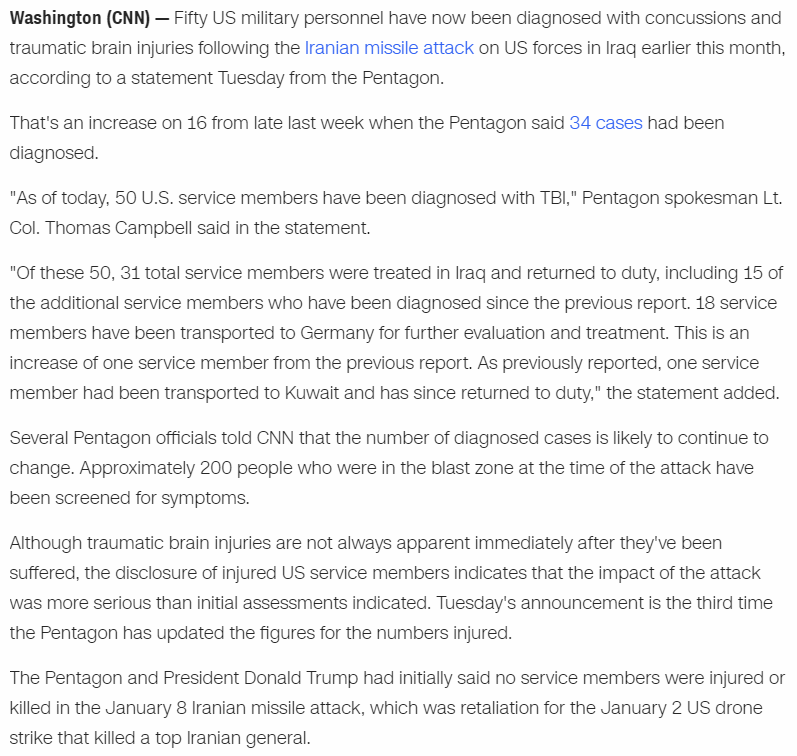 Washington (CNN) — Fifty US military personnel have now been diagnosed with concussions and traumatic brain injuries following the Iranian missile attack on US forces in Iraq earlier this month, according to a statement Tuesday from the Pentagon.

That's an increase on 16 from late last week when the Pentagon said 34 cases had been diagnosed.

"As of today, 50 U.S. service members have been diagnosed with TBI," Pentagon spokesman Lt. Col. Thomas Campbell said in the statement.

"Of these 50, 31 total service members were treated in Iraq and returned to duty, including 15 of the additional service members who have been diagnosed since the previous report. 18 service members have been transported to Germany for further evaluation and treatment. This is an increase of one service member from the previous report. As previously reported, one service member had been transported to Kuwait and has since returned to duty," the statement added.

Several Pentagon officials told CNN that the number of diagnosed cases is likely to continue to change. Approximately 200 people who were in the blast zone at the time of the attack have been screened for symptoms.

Although traumatic brain injuries are not always apparent immediately after they've been suffered, the disclosure of injured US service members indicates that the impact of the attack was more serious than initial assessments indicated. Tuesday's announcement is the third time the Pentagon has updated the figures for the numbers injured.

The Pentagon and President Donald Trump had initially said no service members were injured or killed in the January 8 Iranian missile attack, which was retaliation for the January 2 US drone strike that killed a top Iranian general.